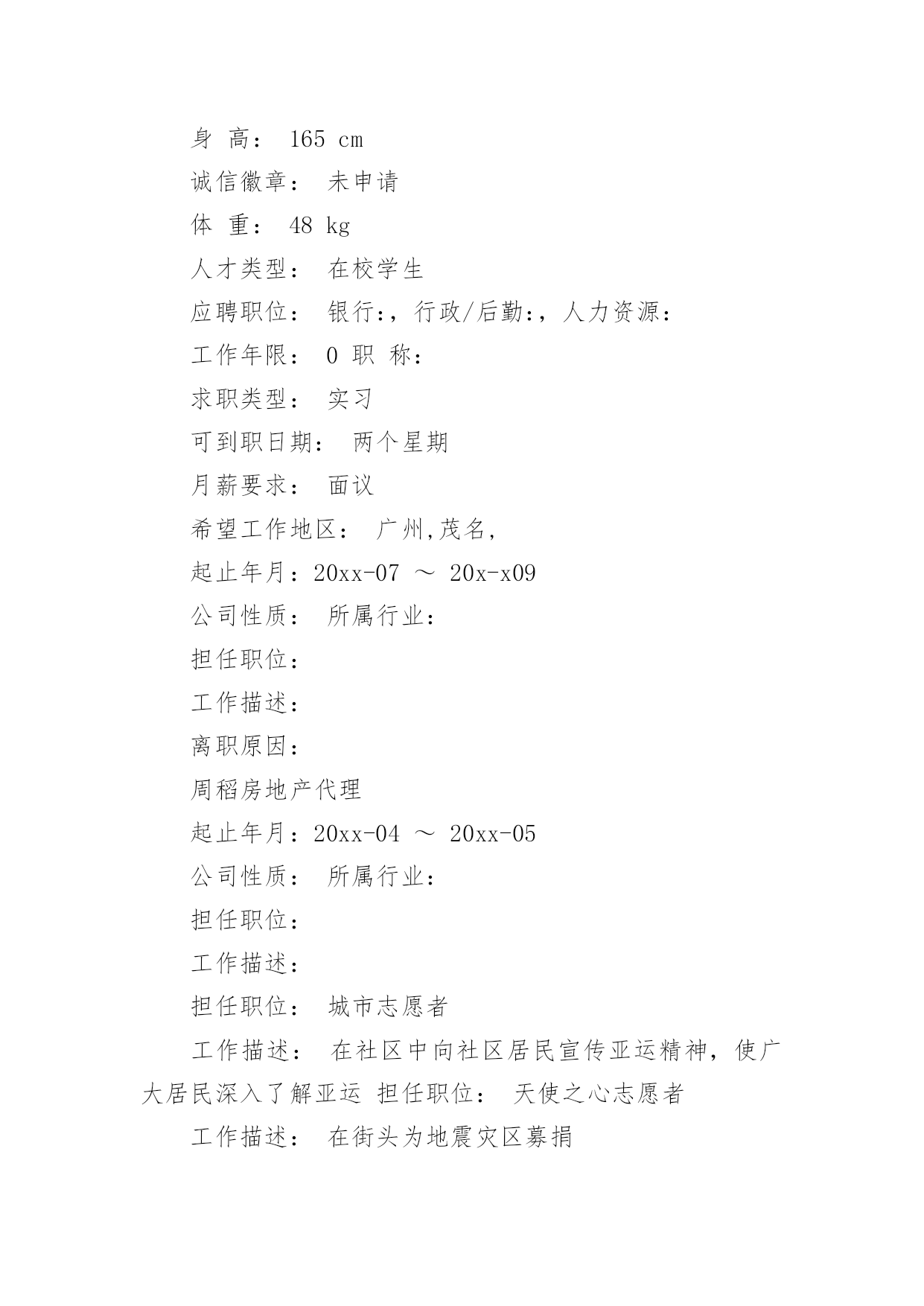 身 高： 165 cm

诚信徽章： 未申请

体 重： 48 kg

人才类型： 在校学生

应聘职位： 银行:，行政/后勤:，人力资源:

工作年限： 0 职 称：

求职类型： 实习

可到职日期： 两个星期

月薪要求： 面议

希望工作地区： 广州,茂名,

起止年月：20xx-07 ～ 20x-x09

公司性质： 所属行业：

担任职位：

工作描述：

离职原因：

周稻房地产代理

起止年月：20xx-04 ～ 20xx-05

公司性质： 所属行业：

担任职位：

工作描述：

担任职位： 城市志愿者

工作描述： 在社区中向社区居民宣传亚运精神，使广大居民深入了解亚运 担任职位： 天使之心志愿者

工作描述： 在街头为地震灾区募捐